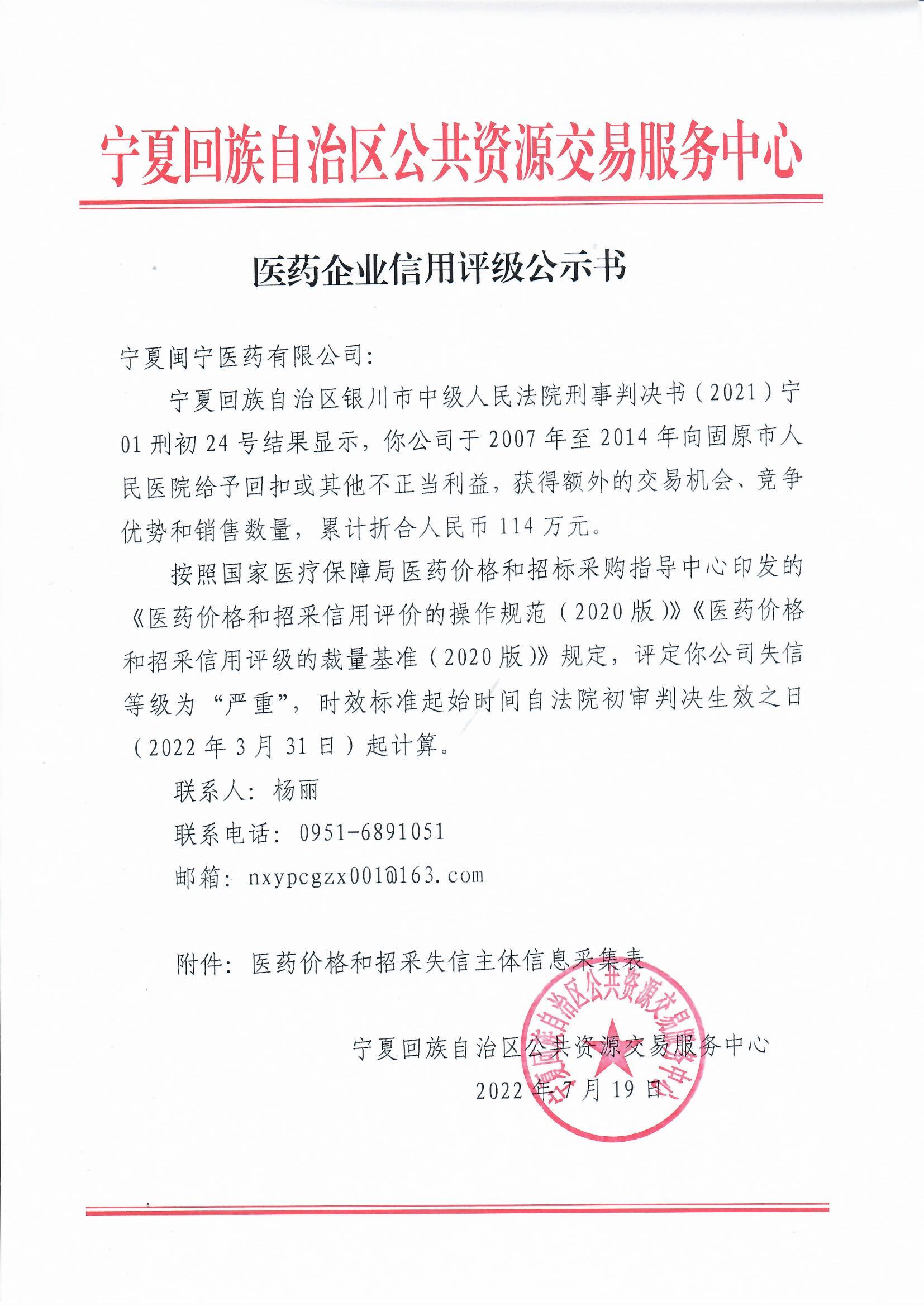 宁夏回族自治区公共资源交易服务中心

医药企业信用评级公示书

宁夏闽宁医药有限公司:

宁夏回族自治区银川市中级人民法院刑事判决书（2021）宁01刑初24号结果显示，你公司于2007年至2014年向固原市人民医院给予回扣或其他不正当利益，获得额外的交易机会、竞争优势和销售数量，累计折合人民币114万元。

按照国家医疗保障局医药价格和招标采购指导中心印发的《医药价格和招采信用评价的操作规范（2020版）》《医药价格和招采信用评级的裁量基准（2020版）》规定，评定你公司失信等级为“严重”，时效标准起始时间自法院初审判决生效之日（2022年3月31日）起计算。

联系人：杨丽

联系电话：0951-6891051

邮箱：nxypcgzx001@163.com

附件：医药价格和招采失信主体信息采集表

宁夏回族自治区公共资源交易服务中心

2022年7月19日

宁夏回族自治区公共资源交易服务中心